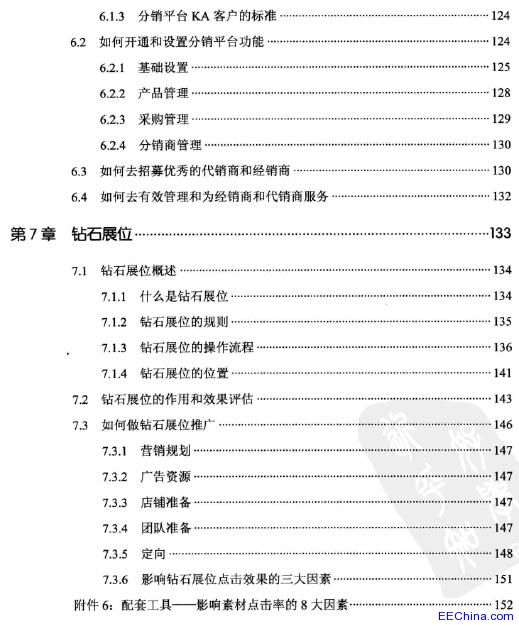 6.1.3 分销平台 KA 客户的标准 ······ 124

6.2 如何开通和设置分销平台功能 ······ 124

6.2.1 基础设置 ······ 125

6.2.2 产品管理 ······ 128

6.2.3 采购管理 ······ 129

6.2.4 分销商管理 ······ 130

6.3 如何去招募优秀的代销商和经销商 ······ 130

6.4 如何去有效管理和为经销商和代销商服务 ······ 132

第 7 章 钻石展位 ······ 133

7.1 钻石展位概述 ······ 134

7.1.1 什么是钻石展位 ······ 134

7.1.2 钻石展位的规则 ······ 135

7.1.3 钻石展位的操作流程 ······ 136

7.1.4 钻石展位的位置 ······ 141

7.2 钻石展位的作用和效果评估 ······ 143

7.3 如何做钻石展位推广 ······ 146

7.3.1 营销规划 ······ 147

7.3.2 广告资源 ······ 147

7.3.3 店铺准备 ······ 147

7.3.4 团队准备 ······ 147

7.3.5 定向 ······ 148

7.3.6 影响钻石展位点击效果的三大因素 ······ 151

附件 6：配套工具——影响素材点击率的 8 大因素 ······ 152

EEChina.com